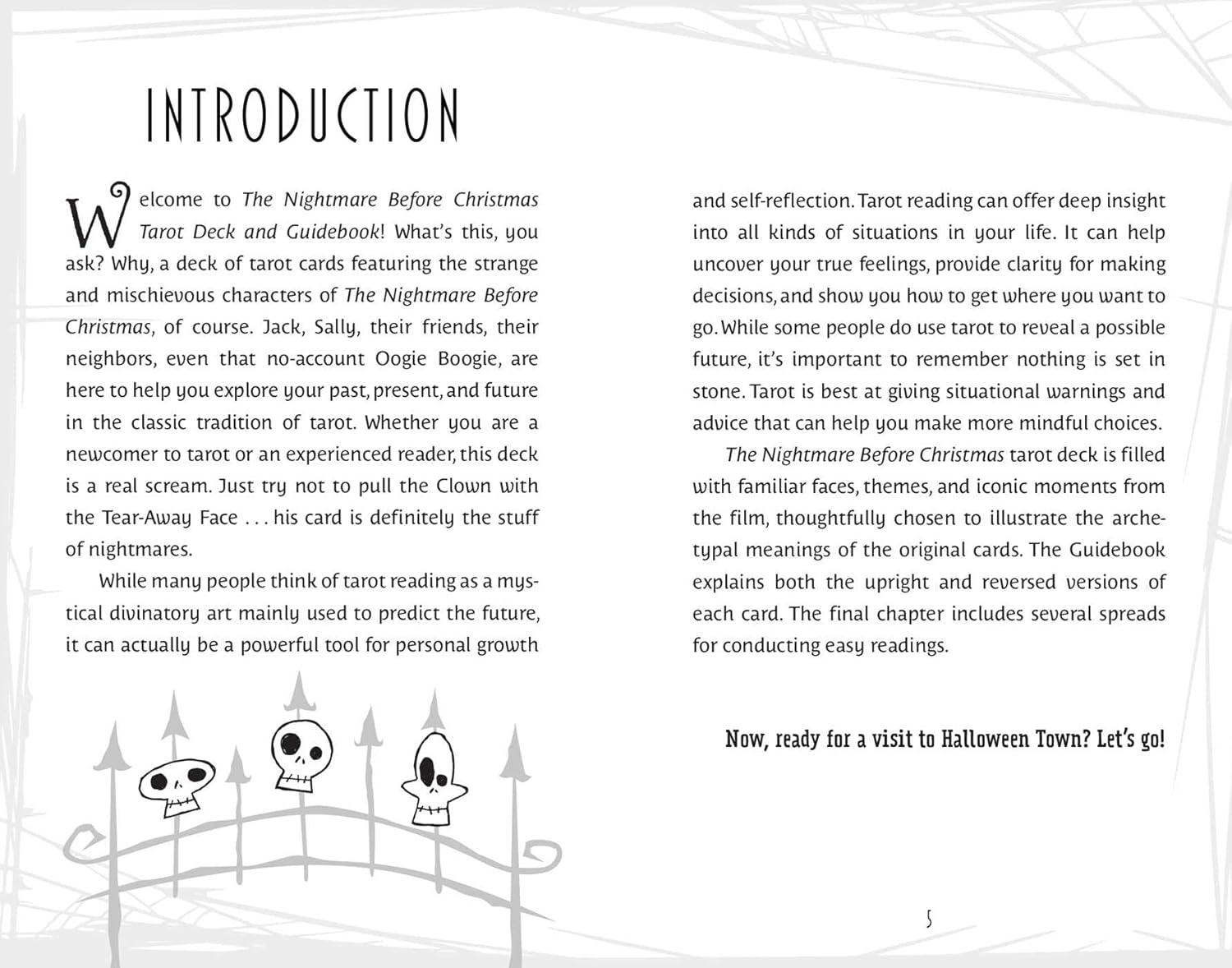 INTRODUCTION

Welcome to The Nightmare Before Christmas Tarot Deck and Guidebook! What's this, you ask? Why, a deck of tarot cards featuring the strange and mischievous characters of The Nightmare Before Christmas, of course. Jack, Sally, their friends, their neighbors, even that no-account Oogie Boogie, are here to help you explore your past, present, and future in the classic tradition of tarot. Whether you are a newcomer to tarot or an experienced reader, this deck is a real scream. Just try not to pull the Clown with the Tear-Away Face . . . his card is definitely the stuff of nightmares.

While many people think of tarot reading as a mystical divinatory art mainly used to predict the future, it can actually be a powerful tool for personal growth and self-reflection. Tarot reading can offer deep insight into all kinds of situations in your life. It can help uncover your true feelings, provide clarity for making decisions, and show you how to get where you want to go. While some people do use tarot to reveal a possible future, it's important to remember nothing is set in stone. Tarot is best at giving situational warnings and advice that can help you make more mindful choices.

The Nightmare Before Christmas tarot deck is filled with familiar faces, themes, and iconic moments from the film, thoughtfully chosen to illustrate the archetypal meanings of the original cards. The Guidebook explains both the upright and reversed versions of each card. The final chapter includes several spreads for conducting easy readings.

Now, ready for a visit to Halloween Town? Let's go!

5